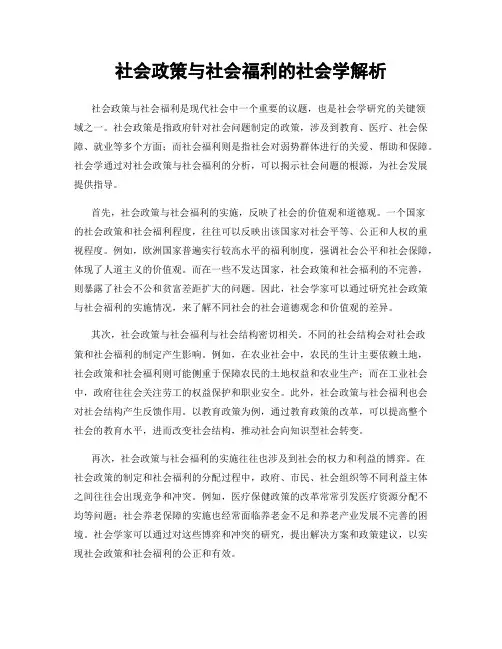 社会政策与社会福利的社会学解析

社会政策与社会福利是现代社会中一个重要的议题，也是社会学研究的关键领域之一。社会政策是指政府针对社会问题制定的政策，涉及到教育、医疗、社会保障、就业等多个方面；而社会福利则是指社会对弱势群体进行的关爱、帮助和保障。社会学通过对社会政策与社会福利的分析，可以揭示社会问题的根源，为社会发展提供指导。

首先，社会政策与社会福利的实施，反映了社会的价值观和道德观。一个国家的社会政策和社会福利程度，往往可以反映出该国家对社会平等、公正和人权的重视程度。例如，欧洲国家普遍实行较高水平的福利制度，强调社会公平和社会保障，体现了人道主义的价值观。而在一些不发达国家，社会政策和社会福利的不完善，则暴露了社会不公和贫富差距扩大的问题。因此，社会学家可以通过研究社会政策与社会福利的实施情况，来了解不同社会的社会道德观念和价值观的差异。

其次，社会政策与社会福利与社会结构密切相关。不同的社会结构会对社会政策和社会福利的制定产生影响。例如，在农业社会中，农民的生计主要依赖土地，社会政策和社会福利则可能侧重于保障农民的土地权益和农业生产；而在工业社会中，政府往往会关注劳工的权益保护和职业安全。此外，社会政策与社会福利也会对社会结构产生反馈作用。以教育政策为例，通过教育政策的改革，可以提高整个社会的教育水平，进而改变社会结构，推动社会向知识型社会转变。

再次，社会政策与社会福利的实施往往也涉及到社会的权力和利益的博弈。在社会政策的制定和社会福利的分配过程中，政府、市民、社会组织等不同利益主体之间往往会出现竞争和冲突。例如，医疗保健政策的改革常常引发医疗资源分配不均等问题；社会养老保障的实施也经常面临养老金不足和养老产业发展不完善的困境。社会学家可以通过对这些博弈和冲突的研究，提出解决方案和政策建议，以实现社会政策和社会福利的公正和有效。